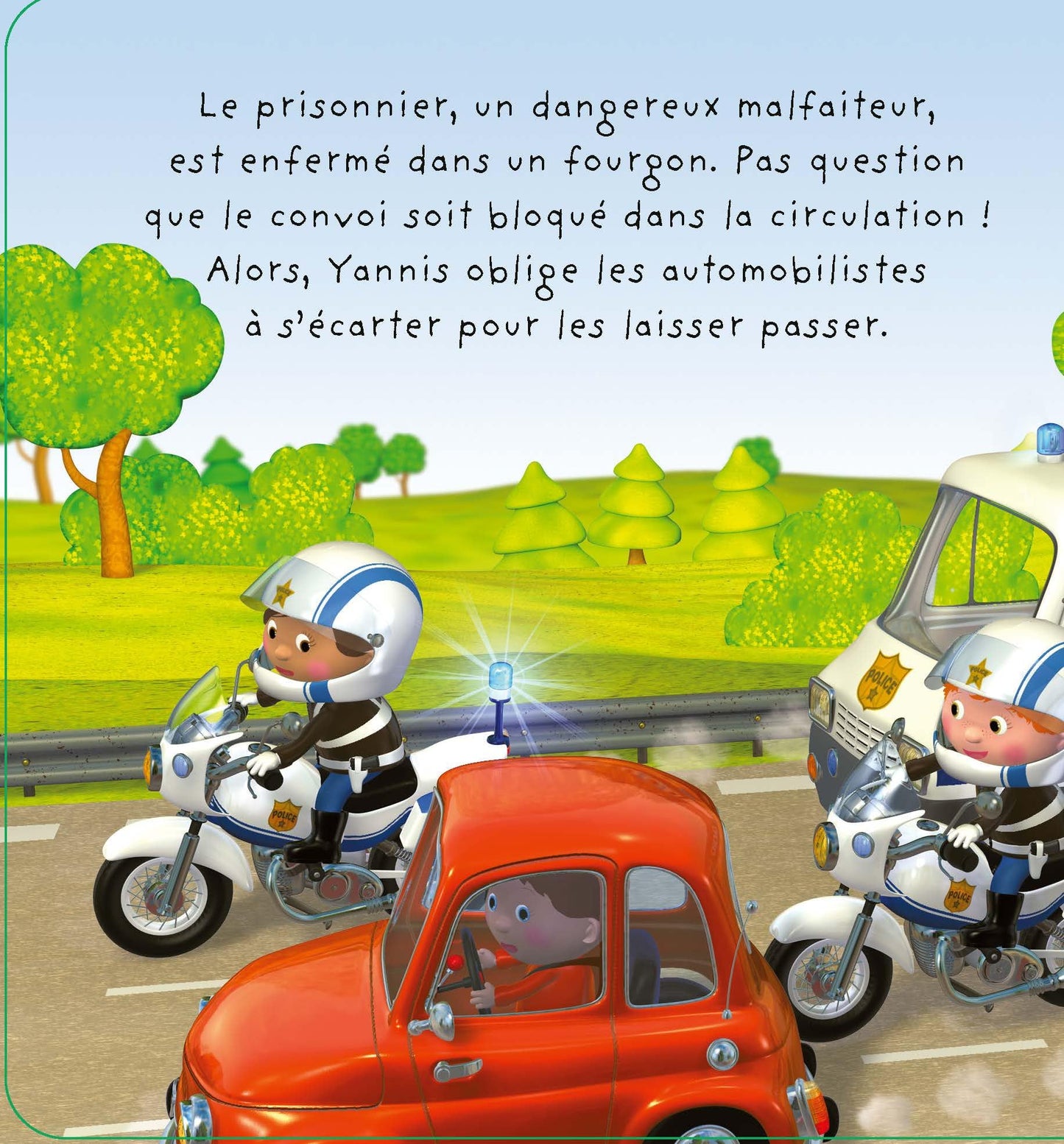 Le prisonnier, un dangereux malfaiteur, est enfermé dans un fourgon. Pas question que le convoi soit bloqué dans la circulation ! Alors, Yannis oblige les automobilistes à s'écarter pour les laisser passer.

POLICE

POLICE

POLICE

POLICE